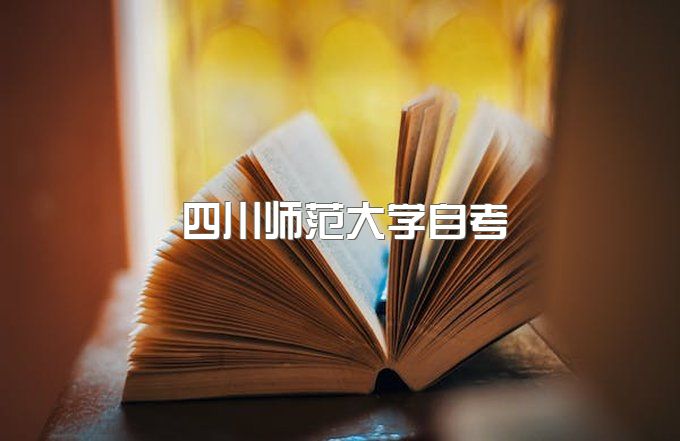 四川师范大学自考